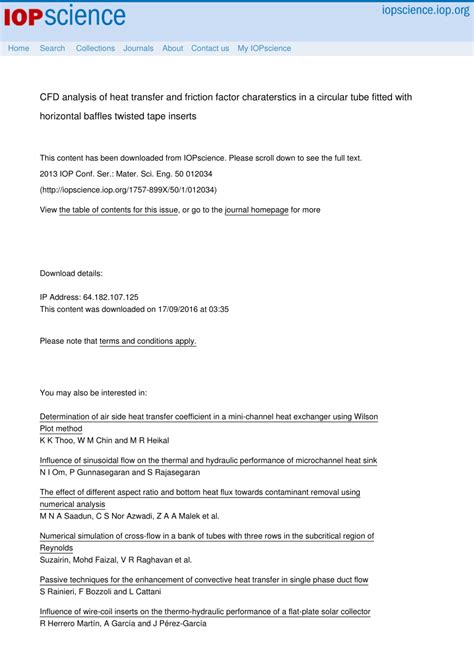 IOPscience

iopscience.iop.org

Home Search Collections Journals About Contact us My IOPscience

CFD analysis of heat transfer and friction factor charaterstics in a circular tube fitted with horizontal baffles twisted tape inserts

This content has been downloaded from IOPscience. Please scroll down to see the full text.

2013 IOP Conf. Ser.: Mater. Sci. Eng. 50 012034

(http://iopscience.iop.org/1757-899X/50/1/012034)

View the table of contents for this issue, or go to the journal homepage for more

Download details:

IP Address: 64.182.107.125

This content was downloaded on 17/09/2016 at 03:35

Please note that terms and conditions apply.

You may also be interested in:

Determination of air side heat transfer coefficient in a mini-channel heat exchanger using Wilson Plot method

K K Thoo, W M Chin and M R Heikal

Influence of sinusoidal flow on the thermal and hydraulic performance of microchannel heat sink

N I Om, P Gunnasegaran and S Rajasegaran

The effect of different aspect ratio and bottom heat flux towards contaminant removal using numerical analysis

M N A Saadun, C S Nor Azwadi, Z A A Malek et al.

Numerical simulation of cross-flow in a bank of tubes with three rows in the subcritical region of Reynolds

Suzairin, Mohd Faizal, V R Raghavan et al.

Passive techniques for the enhancement of convective heat transfer in single phase duct flow

S Rainieri, F Bozzoli and L Cattani

Influence of wire-coil inserts on the thermo-hydraulic performance of a flat-plate solar collector

R Herrero Martín, A García and J Pérez-García